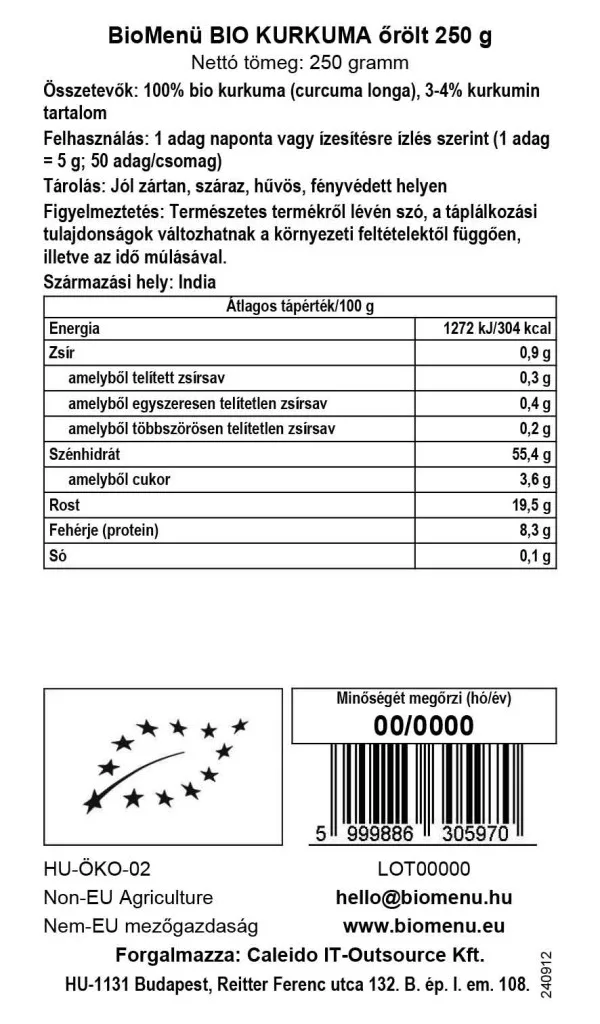 BioMenü BIO KURKUMA őrölt 250 g
Nettó tömeg: 250 gramm

Összetevők: 100% bio kurkuma (curcuma longa), 3-4% kurkumin tartalom

Felhasználás: 1 adag naponta vagy ízesítésre ízlés szerint (1 adag = 5 g; 50 adag/csomag)

Tárolás: Jól zártan, száraz, hűvös, fényvédett helyen

Figyelmeztetés: Természetes termékről lévén szó, a táplálkozási tulajdonságok változhatnak a környezeti feltételektől függően, illetve az idő múlásával.

Származási hely: India

| Átlagos tápérték/100 g | |
|---|---|
| Energia | 1272 kJ/304 kcal |
| Zsír | 0,9 g |
| amelyből telített zsírsav | 0,3 g |
| amelyből egyszeresen telítetlen zsírsav | 0,4 g |
| amelyből többszörösen telítetlen zsírsav | 0,2 g |
| Szénhidrát | 55,4 g |
| amelyből cukor | 3,6 g |
| Rost | 19,5 g |
| Fehérje (protein) | 8,3 g |
| Só | 0,1 g |

Minőségét megőrzi (hó/év)
00/0000

5 999886 305970

HU-ÖKO-02
Non-EU Agriculture
Nem-EU mezőgazdaság

LOT00000
hello@biomenu.hu
www.biomenu.eu

Forgalmazza: Caleido IT-Outsource Kft.
HU-1131 Budapest, Reitter Ferenc utca 132. B. ép. I. em. 108.

240912